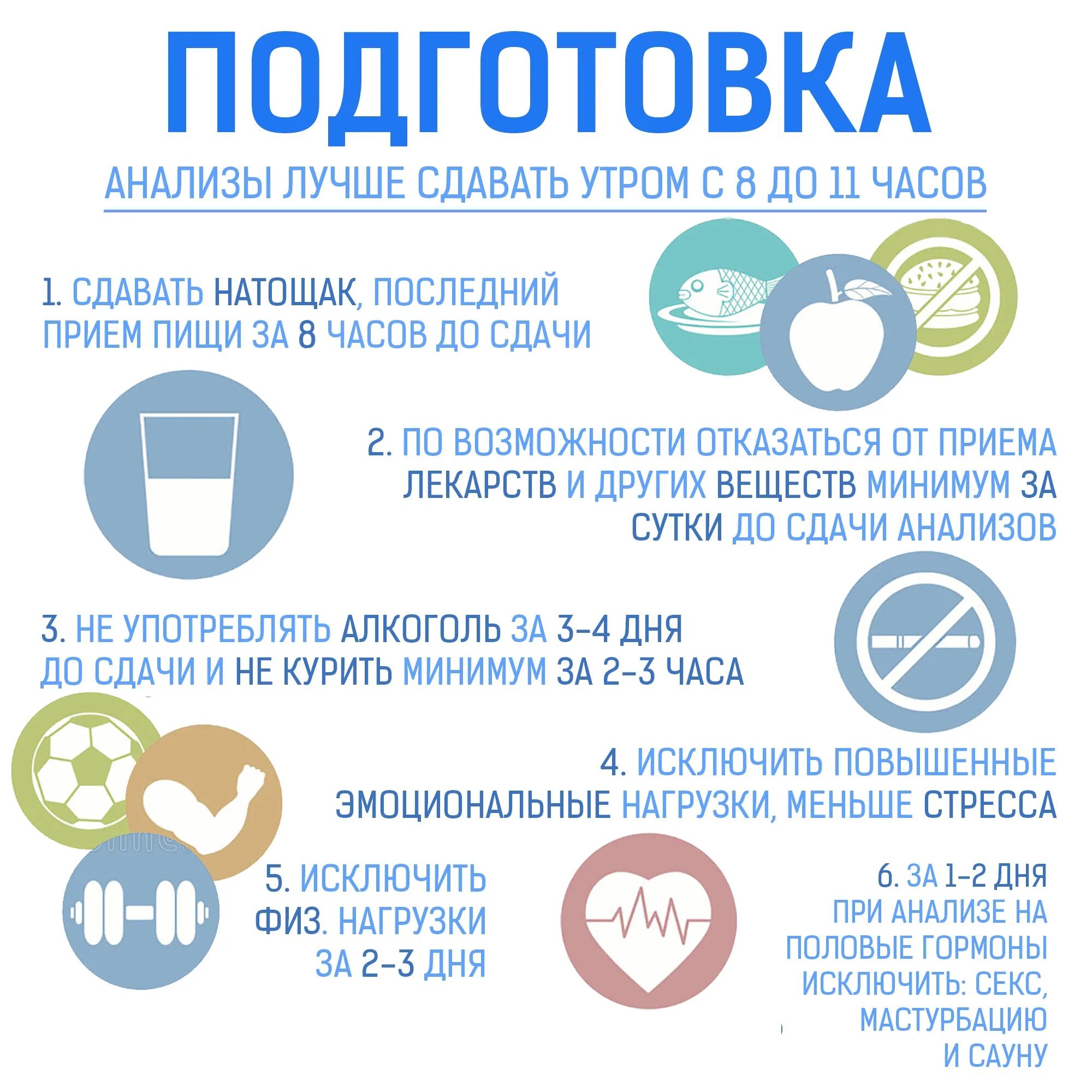 ПОДГОТОВКА

АНАЛИЗЫ ЛУЧШЕ СДАВАТЬ УТРОМ С 8 ДО 11 ЧАСОВ

1. СДАВАТЬ НАТОЩАК, ПОСЛЕДНИЙ ПРИЕМ ПИЩИ ЗА 8 ЧАСОВ ДО СДАЧИ

2. ПО ВОЗМОЖНОСТИ ОТКАЗАТЬСЯ ОТ ПРИЕМА ЛЕКАРСТВ И ДРУГИХ ВЕЩЕСТВ МИНИМУМ ЗА СУТКИ ДО СДАЧИ АНАЛИЗОВ

3. НЕ УПОТРЕБЛЯТЬ АЛКОГОЛЬ ЗА 3-4 ДНЯ ДО СДАЧИ И НЕ КУРИТЬ МИНИМУМ ЗА 2-3 ЧАСА

4. ИСКЛЮЧИТЬ ПОВЫШЕННЫЕ ЭМОЦИОНАЛЬНЫЕ НАГРУЗКИ, МЕНЬШЕ СТРЕССА

5. ИСКЛЮЧИТЬ ФИЗ. НАГРУЗКИ ЗА 2-3 ДНЯ

6. ЗА 1-2 ДНЯ ПРИ АНАЛИЗЕ НА ПОЛОВЫЕ ГОРМОНЫ ИСКЛЮЧИТЬ: СЕКС, МАСТУРБАЦИЮ И САУНУ